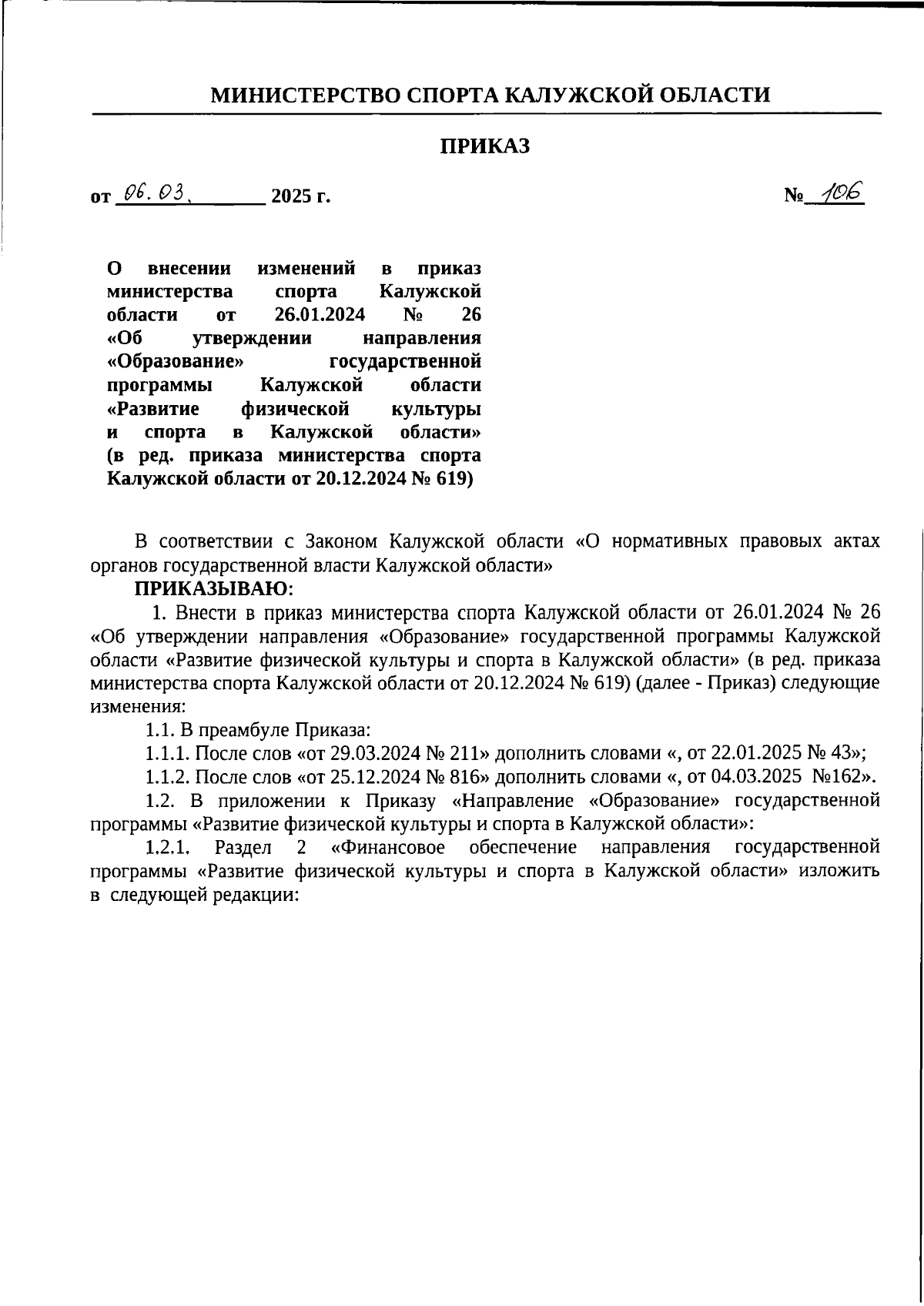 МИНИСТЕРСТВО СПОРТА КАЛУЖСКОЙ ОБЛАСТИ

ПРИКАЗ

от 06.03. 2025 г.

№ 106

О внесении изменений в приказ министерства спорта Калужской области от 26.01.2024 № 26 «Об утверждении направления «Образование» государственной программы Калужской области «Развитие физической культуры и спорта в Калужской области» (в ред. приказа министерства спорта Калужской области от 20.12.2024 № 619)

В соответствии с Законом Калужской области «О нормативных правовых актах органов государственной власти Калужской области»

ПРИКАЗЫВАЮ:

1. Внести в приказ министерства спорта Калужской области от 26.01.2024 № 26 «Об утверждении направления «Образование» государственной программы Калужской области «Развитие физической культуры и спорта в Калужской области» (в ред. приказа министерства спорта Калужской области от 20.12.2024 № 619) (далее - Приказ) следующие изменения:

1.1. В преамбуле Приказа:

1.1.1. После слов «от 29.03.2024 № 211» дополнить словами «, от 22.01.2025 № 43»;

1.1.2. После слов «от 25.12.2024 № 816» дополнить словами «, от 04.03.2025 №162».

1.2. В приложении к Приказу «Направление «Образование» государственной программы «Развитие физической культуры и спорта в Калужской области»:

1.2.1. Раздел 2 «Финансовое обеспечение направления государственной программы «Развитие физической культуры и спорта в Калужской области» изложить в следующей редакции: